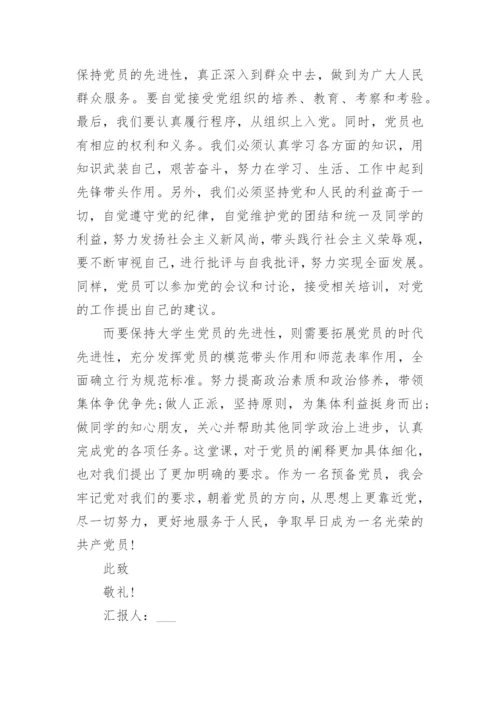 保持党员的先进性，真正深入到群众中去，做到为广大人民群众服务。要自觉接受党组织的培养、教育、考察和考验。最后，我们要认真履行程序，从组织上入党。同时，党员也有相应的权利和义务。我们必须认真学习各方面的知识，用知识武装自己，艰苦奋斗，努力在学习、生活、工作中起到先锋带头作用。另外，我们必须坚持党和人民的利益高于一切，自觉遵守党的纪律，自觉维护党的团结和统一及同学的利益，努力发扬社会主义新风尚，带头践行社会主义荣辱观，要不断审视自己，进行批评与自我批评，努力实现全面发展。同样，党员可以参加党的会议和讨论，接受相关培训，对党的工作提出自己的建议。

而要保持大学生党员的先进性，则需要拓展党员的时代先进性，充分发挥党员的模范带头作用和师范表率作用，全面确立行为规范标准。努力提高政治素质和政治修养，带领集体争优争先;做人正派，坚持原则，为集体利益挺身而出;做同学的知心朋友，关心并帮助其他同学政治上进步，认真完成党的各项任务。这堂课，对于党员的阐释更加具体细化，也对我们提出了更加明确的要求。作为一名预备党员，我会牢记党对我们的要求，朝着党员的方向，从思想上更靠近党，尽一切努力，更好地服务于人民，争取早日成为一名光荣的共产党员!

此致

敬礼!

汇报人：___